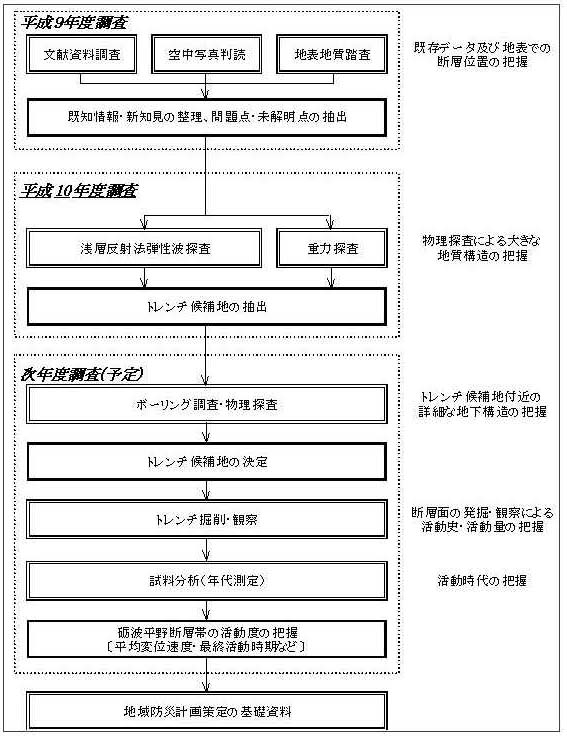 平成9年度調査

文献資料調査

空中写真判読

地表地質踏査

既存データ及び地表での断層位置の把握

既知情報・新知見の整理、問題点・未解明点の抽出

平成10年度調査

浅層反射法弾性波探査

重力探査

物理探査による大きな地質構造の把握

トレンチ候補地の抽出

次年度調査(予定)

ボーリング調査・物理探査

トレンチ候補地付近の詳細な地下構造の把握

トレンチ候補地の決定

トレンチ掘削・観察

断層面の発掘・観察による活動史・活動量の把握

試料分析(年代測定)

活動時代の把握

砺波平野断層帯の活動度の把握
〔平均変位速度・最終活動時期など〕

地域防災計画策定の基礎資料